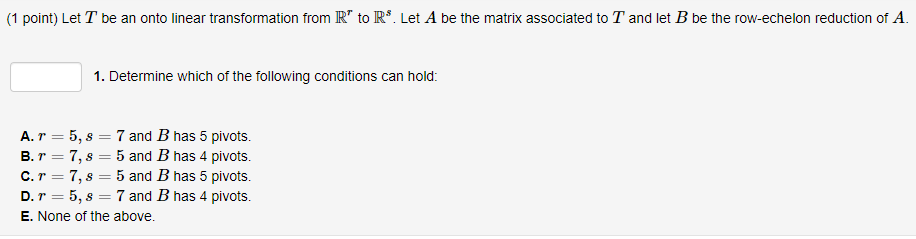 (1 point) Let $T$ be an onto linear transformation from $\mathbb{R}^r$ to $\mathbb{R}^s$. Let $A$ be the matrix associated to $T$ and let $B$ be the row-echelon reduction of $A$.

1. Determine which of the following conditions can hold:

A. $r = 5, s = 7$ and $B$ has 5 pivots.
B. $r = 7, s = 5$ and $B$ has 4 pivots.
C. $r = 7, s = 5$ and $B$ has 5 pivots.
D. $r = 5, s = 7$ and $B$ has 4 pivots.
E. None of the above.